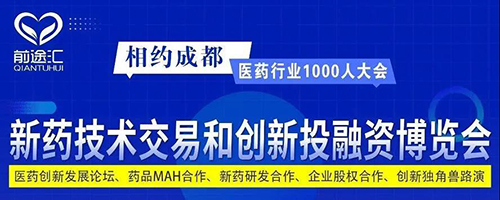 前途汇
QIANTUHUI

相约成都

医药行业1000人大会

新药技术交易和创新投融资博览会

医药创新发展论坛、药品MAH合作、新药研发合作、企业股权合作、创新独角兽路演